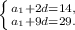 $\begin{cases} a_1+2d=14, \\ a_1+9d=29. \end{cases}$